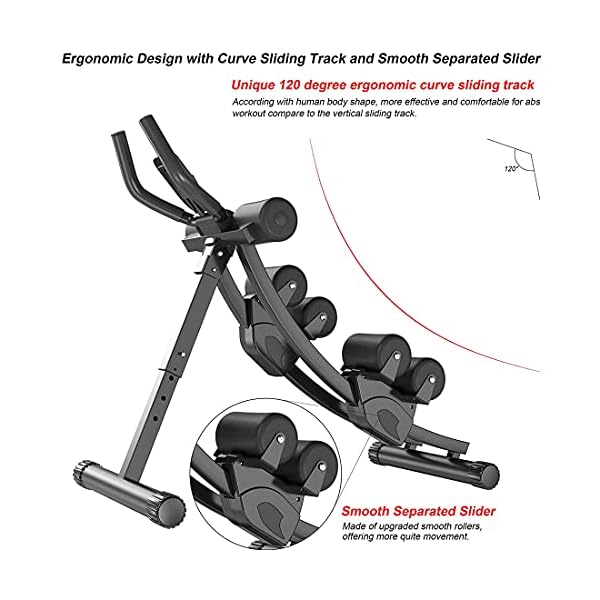 Ergonomic Design with Curve Sliding Track and Smooth Separated Slider

Unique 120 degree ergonomic curve sliding track

According with human body shape, more effective and comfortable for abs workout compare to the vertical sliding track.

120°

Smooth Separated Slider

Made of upgraded smooth rollers, offering more quite movement.